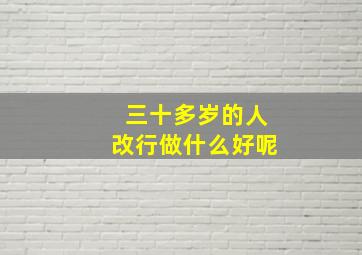 三十多岁的人
改行做什么好呢